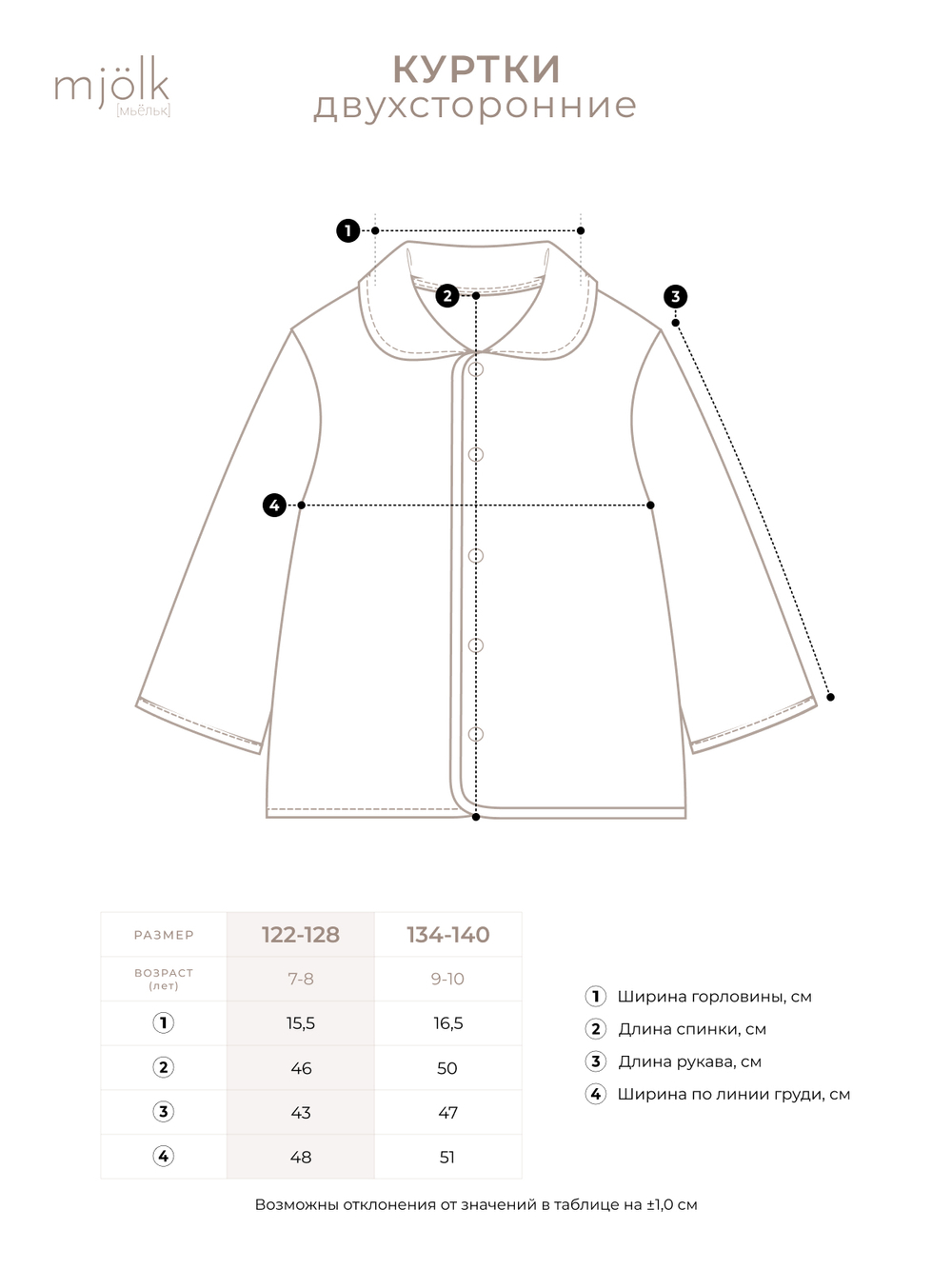 mjölk
[мьёльк]

КУРТКИ
двухсторонние

1
2
3
4

| РАЗМЕР | 122-128 | 134-140 |
|---|---|---|
| ВОЗРАСТ (лет) | 7-8 | 9-10 |
| 1 | 15,5 | 16,5 |
| 2 | 46 | 50 |
| 3 | 43 | 47 |
| 4 | 48 | 51 |

1 Ширина горловины, см
2 Длина спинки, см
3 Длина рукава, см
4 Ширина по линии груди, см

Возможны отклонения от значений в таблице на ±1,0 см